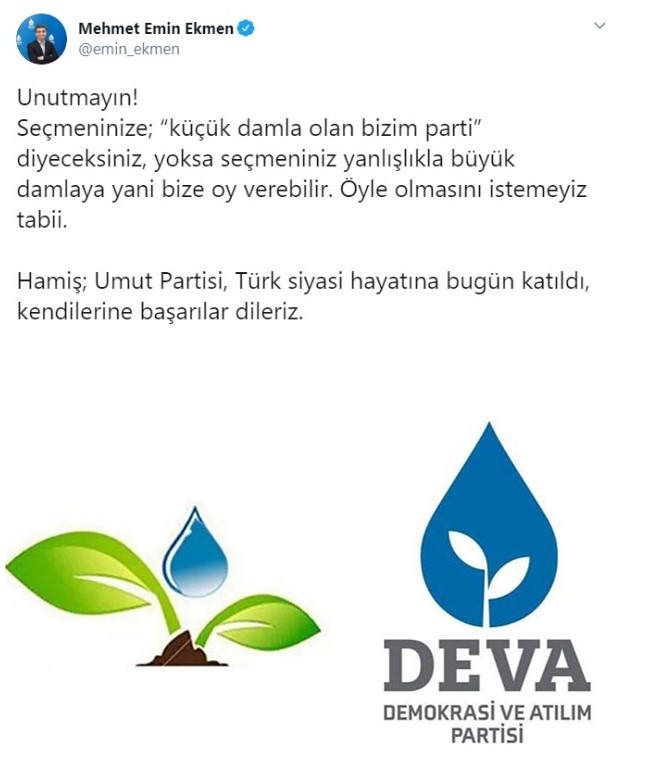 Mehmet Emin Ekmen
@emin_ekmen

Unutmayın!
Seçmeninize; "küçük damla olan bizim parti" diyeceksiniz, yoksa seçmeniniz yanlışlıkla büyük damlaya yani bize oy verebilir. Öyle olmasını istemeyiz tabii.

Hamiş; Umut Partisi, Türk siyasi hayatına bugün katıldı, kendilerine başarılar dileriz.

DEVA
DEMOKRASİ VE ATILIM PARTİSİ